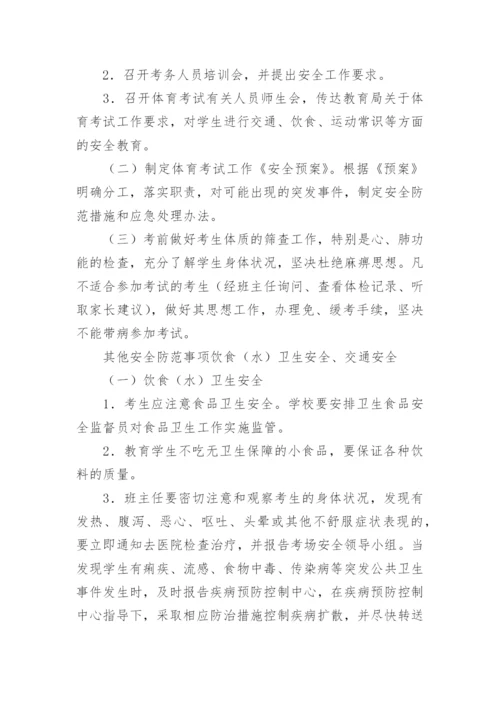 2．召开考务人员培训会，并提出安全工作要求。

3．召开体育考试有关人员师生会，传达教育局关于体育考试工作要求，对学生进行交通、饮食、运动常识等方面的安全教育。

（二）制定体育考试工作《安全预案》。根据《预案》明确分工，落实职责，对可能出现的突发事件，制定安全防范措施和应急处理办法。

（三）考前做好考生体质的筛查工作，特别是心、肺功能的检查，充分了解学生身体状况，坚决杜绝麻痹思想。凡不适合参加考试的考生（经班主任询问、查看体检记录、听取家长建议），做好其思想工作，办理免、缓考手续，坚决不能带病参加考试。

其他安全防范事项饮食（水）卫生安全、交通安全

（一）饮食（水）卫生安全

1．考生应注意食品卫生安全。学校要安排卫生食品安全监督员对食品卫生工作实施监管。

2．教育学生不吃无卫生保障的小食品，要保证各种饮料的质量。

3．班主任要密切注意和观察考生的身体状况，发现有发热、腹泻、恶心、呕吐、头晕或其他不舒服症状表现的，要立即通知去医院检查治疗，并报告考场安全领导小组。当发现学生有痢疾、流感、食物中毒、传染病等突发公共卫生事件发生时，及时报告疾病预防控制中心，在疾病预防控制中心指导下，采取相应防治措施控制疾病扩散，并尽快转送